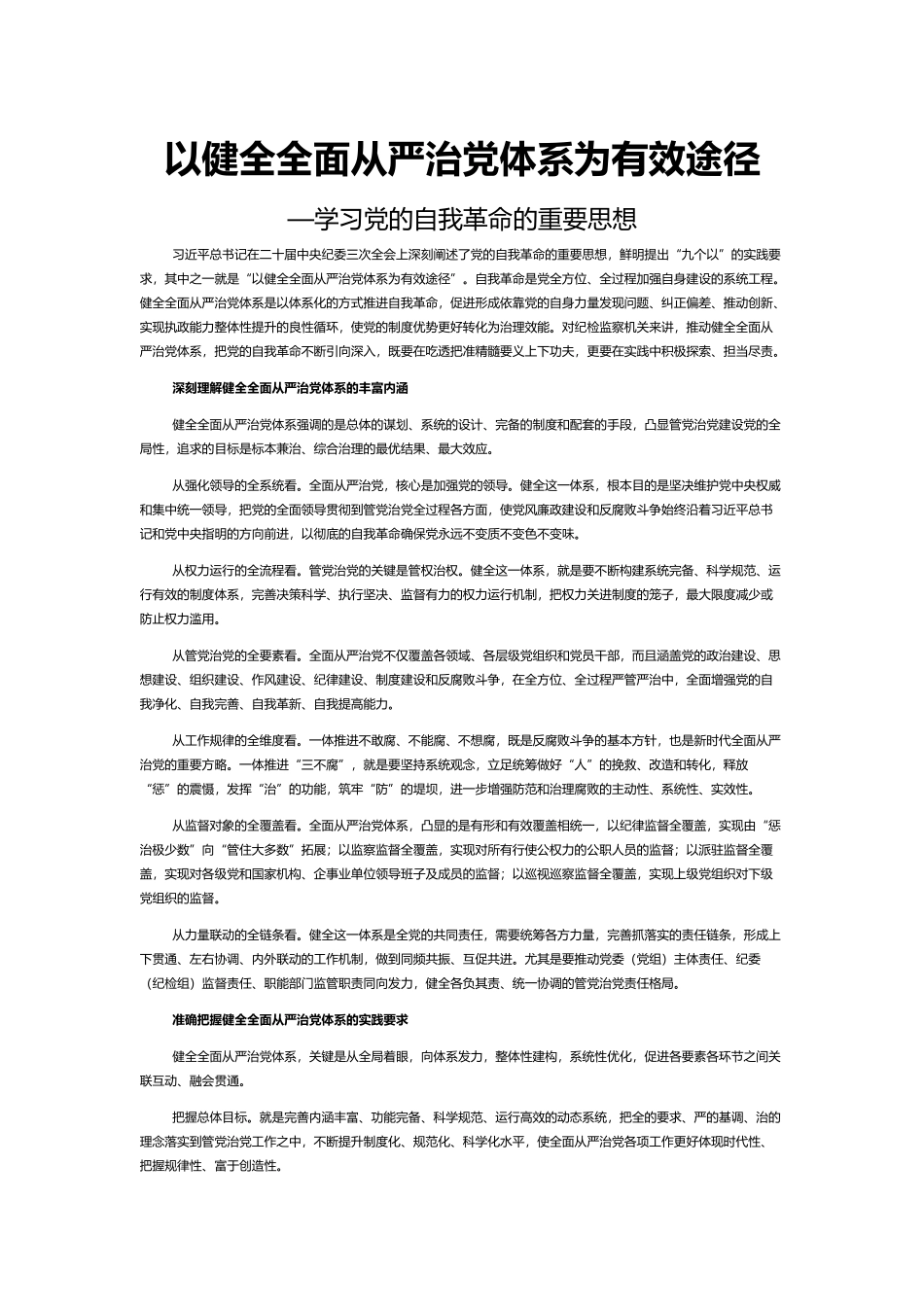 以健全全面从严治党体系为有效途径

—学习党的自我革命的重要思想

习近平总书记在二十届中央纪委三次全会上深刻阐述了党的自我革命的重要思想，鲜明提出“九个以”的实践要求，其中之一就是“以健全全面从严治党体系为有效途径”。自我革命是党全方位、全过程加强自身建设的系统工程。健全全面从严治党体系是以体系化的方式推进自我革命，促进形成依靠党的自身力量发现问题、纠正偏差、推动创新、实现执政能力整体性提升的良性循环，使党的制度优势更好转化为治理效能。对纪检监察机关来讲，推动健全全面从严治党体系，把党的自我革命不断引向深入，既要在吃透把准精髓要义上下功夫，更要在实践中积极探索、担当尽责。

深刻理解健全全面从严治党体系的丰富内涵

健全全面从严治党体系强调的是总体的谋划、系统的设计、完备的制度和配套的手段，凸显管党治党建设党的全局性，追求的目标是标本兼治、综合治理的最优结果、最大效应。

从强化领导的全系统看。全面从严治党，核心是加强党的领导。健全这一体系，根本目的是坚决维护党中央权威和集中统一领导，把党的全面领导贯彻到管党治党全过程各方面，使党风廉政建设和反腐败斗争始终沿着习近平总书记和党中央指明的方向前进，以彻底的自我革命确保党永远不变质不变色不变味。

从权力运行的全流程看。管党治党的关键是管权治权。健全这一体系，就是要不断构建系统完备、科学规范、运行有效的制度体系，完善决策科学、执行坚决、监督有力的权力运行机制，把权力关进制度的笼子，最大限度减少或防止权力滥用。

从管党治党的全要素看。全面从严治党不仅覆盖各领域、各层级党组织和党员干部，而且涵盖党的政治建设、思想建设、组织建设、作风建设、纪律建设、制度建设和反腐败斗争，在全方位、全过程严管严治中，全面增强党的自我净化、自我完善、自我革新、自我提高能力。

从工作规律的全维度看。一体推进不敢腐、不能腐、不想腐，既是反腐败斗争的基本方针，也是新时代全面从严治党的重要方略。一体推进“三不腐”，就是要坚持系统观念，立足统筹做好“人”的挽救、改造和转化，释放“惩”的震慑，发挥“治”的功能，筑牢“防”的堤坝，进一步增强防范和治理腐败的主动性、系统性、实效性。

从监督对象的全覆盖看。全面从严治党体系，凸显的是有形和有效覆盖相统一，以纪律监督全覆盖，实现由“惩治极少数”向“管住大多数”拓展；以监察监督全覆盖，实现对所有行使公权力的公职人员的监督；以派驻监督全覆盖，实现对各级党和国家机构、企事业单位领导班子及成员的监督；以巡视巡察监督全覆盖，实现上级党组织对下级党组织的监督。

从力量联动的全链条看。健全这一体系是全党的共同责任，需要统筹各方力量，完善抓落实的责任链条，形成上下贯通、左右协调、内外联动的工作机制，做到同频共振、互促共进。尤其是要推动党委（党组）主体责任、纪委（纪检组）监督责任、职能部门监管职责同向发力，健全各负其责、统一协调的管党治党责任格局。

准确把握健全全面从严治党体系的实践要求

健全全面从严治党体系，关键是从全局着眼，向体系发力，整体性建构，系统性优化，促进各要素各环节之间关联互动、融会贯通。

把握总体目标。就是完善内涵丰富、功能完备、科学规范、运行高效的动态系统，把全的要求、严的基调、治的理念落实到管党治党工作之中，不断提升制度化、规范化、科学化水平，使全面从严治党各项工作更好体现时代性、把握规律性、富于创造性。